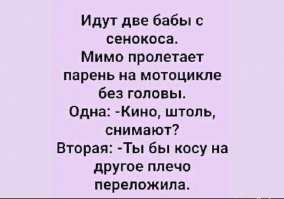 Идут две бабы с сенокоса.
Мимо пролетает парень на мотоцикле без головы.
Одна: -Кино, штоль, снимают?
Вторая: -Ты бы косу на другое плечо переложила.